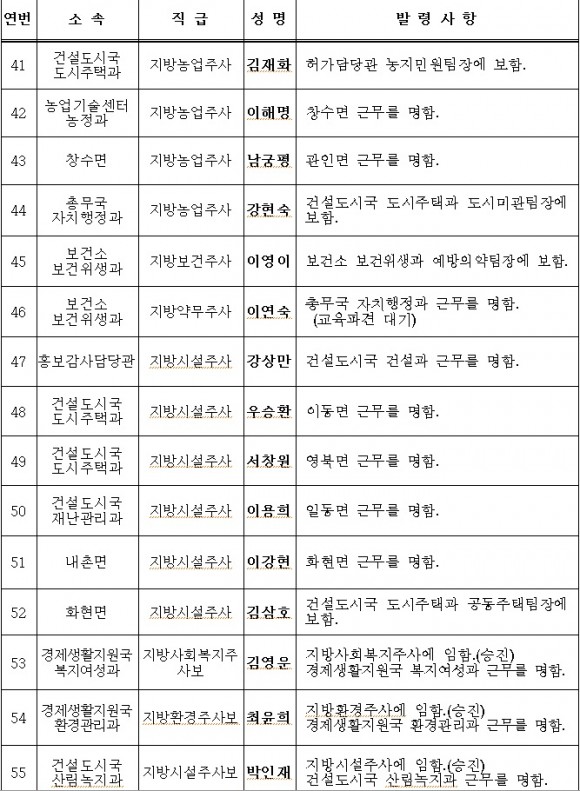 | 연번 | 소 속 | 직 급 | 성 명 | 발 령 사 항 |
|---|---|---|---|---|
| 41 | 건설도시국 도시주택과 | 지방농업주사 | 김재화 | 허가담당관 농지민원팀장에 보함. |
| 42 | 농업기술센터 농정과 | 지방농업주사 | 이해명 | 창수면 근무를 명함. |
| 43 | 창수면 | 지방농업주사 | 남궁평 | 관인면 근무를 명함. |
| 44 | 총무국 자치행정과 | 지방농업주사 | 강현숙 | 건설도시국 도시주택과 도시미관팀장에 보함. |
| 45 | 보건소 보건위생과 | 지방보건주사 | 이영이 | 보건소 보건위생과 예방의약팀장에 보함. |
| 46 | 보건소 보건위생과 | 지방약무주사 | 이연숙 | 총무국 자치행정과 근무를 명함. (교육파견 대기) |
| 47 | 홍보감사담당관 | 지방시설주사 | 강상만 | 건설도시국 건설과 근무를 명함. |
| 48 | 건설도시국 도시주택과 | 지방시설주사 | 우승환 | 이동면 근무를 명함. |
| 49 | 건설도시국 도시주택과 | 지방시설주사 | 서창원 | 영북면 근무를 명함. |
| 50 | 건설도시국 재난관리과 | 지방시설주사 | 이용희 | 일동면 근무를 명함. |
| 51 | 내촌면 | 지방시설주사 | 이강현 | 화현면 근무를 명함. |
| 52 | 화현면 | 지방시설주사 | 김삼호 | 건설도시국 도시주택과 공동주택팀장에 보함. |
| 53 | 경제생활지원국 복지여성과 | 지방사회복지주사보 | 김영운 | 지방사회복지주사에 임함.(승진) 경제생활지원국 복지여성과 근무를 명함. |
| 54 | 경제생활지원국 환경관리과 | 지방환경주사보 | 최윤희 | 지방환경주사에 임함.(승진) 경제생활지원국 환경관리과 근무를 명함. |
| 55 | 건설도시국 산림녹지과 | 지방시설주사보 | 박인재 | 지방시설주사에 임함.(승진) 건설도시국 산림녹지과 근무를 명함. |